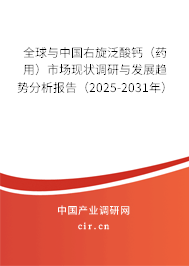 全球与中国右旋泛酸钙（药用）市场现状调研与发展趋势分析报告（2025-2031年）

中国产业调研网

cir.cn